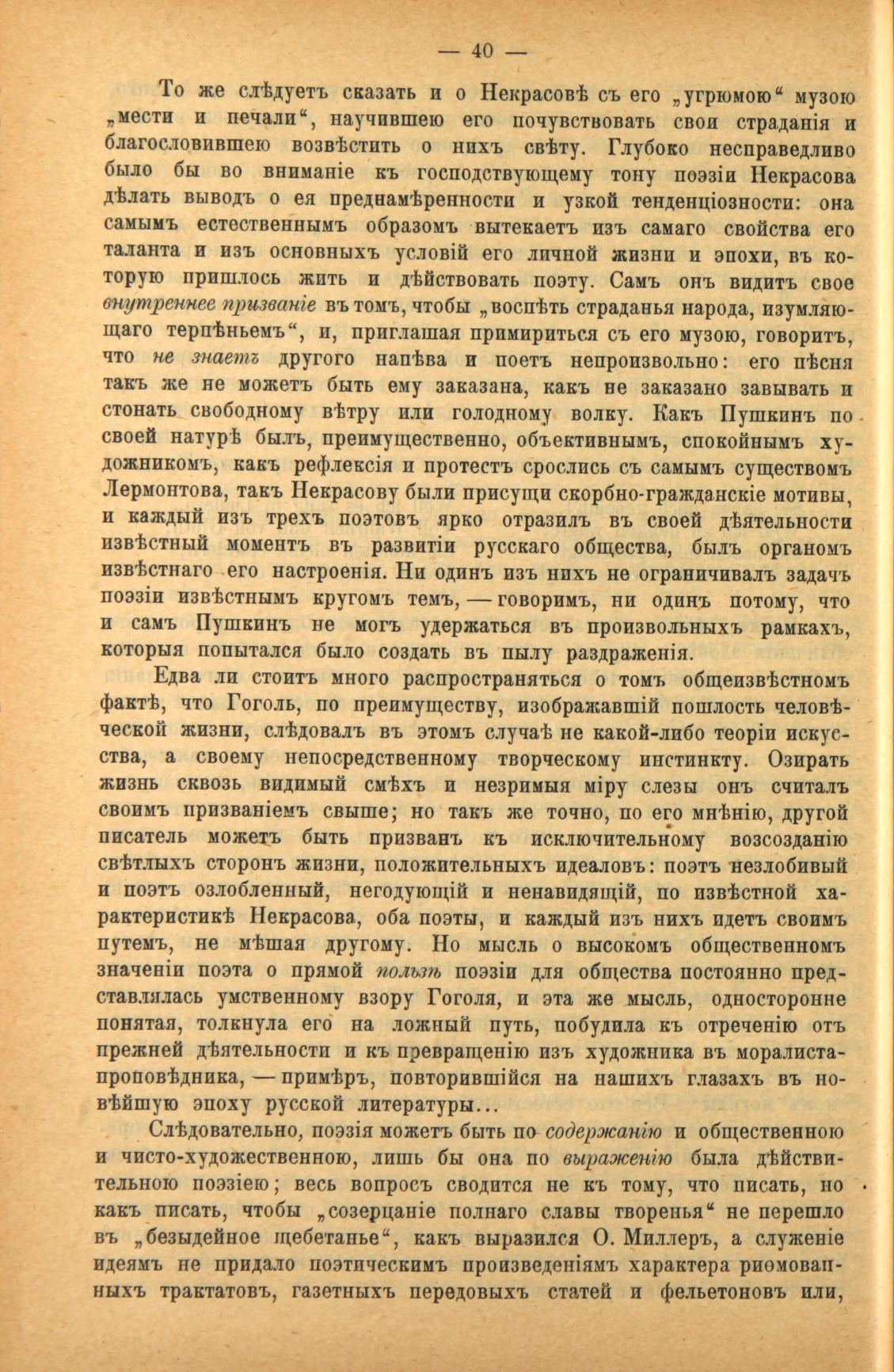 — 40 —

То же слѣдуетъ сказать и о Некрасовѣ съ его „угрюмою“ музою „мести и печали“, научившею его почувствовать свои страданія и благословившею возвѣстить о нихъ свѣту. Глубоко несправедливо было бы во вниманіе къ господствующему тону поэзіи Некрасова дѣлать выводъ о ея преднамѣренности и узкой тенденціозности: она самымъ естественнымъ образомъ вытекаетъ изъ самаго свойства его таланта и изъ основныхъ условій его личной жизни и эпохи, въ которую пришлось жить и дѣйствовать поэту. Самъ онъ видитъ свое внутреннее призваніе въ томъ, чтобы „воспѣть страданья народа, изумляющаго терпѣньемъ“, и, приглашая примириться съ его музою, говоритъ, что не знаетъ другого напѣва и поетъ непроизвольно: его пѣсня такъ же не можетъ быть ему заказана, какъ не заказано завывать и стонать свободному вѣтру или голодному волку. Какъ Пушкинъ по своей натурѣ былъ, преимущественно, объективнымъ, спокойнымъ художникомъ, какъ рефлексія и протестъ срослись съ самымъ существомъ Лермонтова, такъ Некрасову были присущи скорбно-гражданскіе мотивы, и каждый изъ трехъ поэтовъ ярко отразилъ въ своей дѣятельности извѣстный моментъ въ развитіи русскаго общества, былъ органомъ извѣстнаго его настроенія. Ни одинъ изъ нихъ не ограничивалъ задачъ поэзіи извѣстнымъ кругомъ темъ, — говоримъ, ни одинъ потому, что и самъ Пушкинъ не могъ удержаться въ произвольныхъ рамкахъ, которыя попытался было создать въ пылу раздраженія.

Едва ли стоитъ много распространяться о томъ общеизвѣстномъ фактѣ, что Гоголь, по преимуществу, изображавшій пошлость человѣческой жизни, слѣдовалъ въ этомъ случаѣ не какой-либо теоріи искусства, а своему непосредственному творческому инстинкту. Озирать жизнь сквозь видимый смѣхъ и незримыя міру слезы онъ считалъ своимъ призваніемъ свыше; но такъ же точно, по его мнѣнію, другой писатель можетъ быть призванъ къ исключительному возсозданію свѣтлыхъ сторонъ жизни, положительныхъ идеаловъ: поэтъ незлобивый и поэтъ озлобленный, негодующій и ненавидящій, по извѣстной характеристикѣ Некрасова, оба поэты, и каждый изъ нихъ идетъ своимъ путемъ, не мѣшая другому. Но мысль о высокомъ общественномъ значеніи поэта о прямой пользѣ поэзіи для общества постоянно представлялась умственному взору Гоголя, и эта же мысль, односторонне понятая, толкнула его на ложный путь, побудила къ отреченію отъ прежней дѣятельности и къ превращенію изъ художника въ моралиста-проповѣдника, — примѣръ, повторившійся на нашихъ глазахъ въ новѣйшую эпоху русской литературы...

Слѣдовательно, поэзія можетъ быть по содержанію и общественною и чисто-художественною, лишь бы она по выраженію была дѣйствительною поэзіею; весь вопросъ сводится не къ тому, что писать, но какъ писать, чтобы „созерцаніе полнаго славы творенья“ не перешло въ „безыдейное щебетанье“, какъ выразился О. Миллеръ, а служеніе идеямъ не придало поэтическимъ произведеніямъ характера риѳмованныхъ трактатовъ, газетныхъ передовыхъ статей и фельетоновъ или,